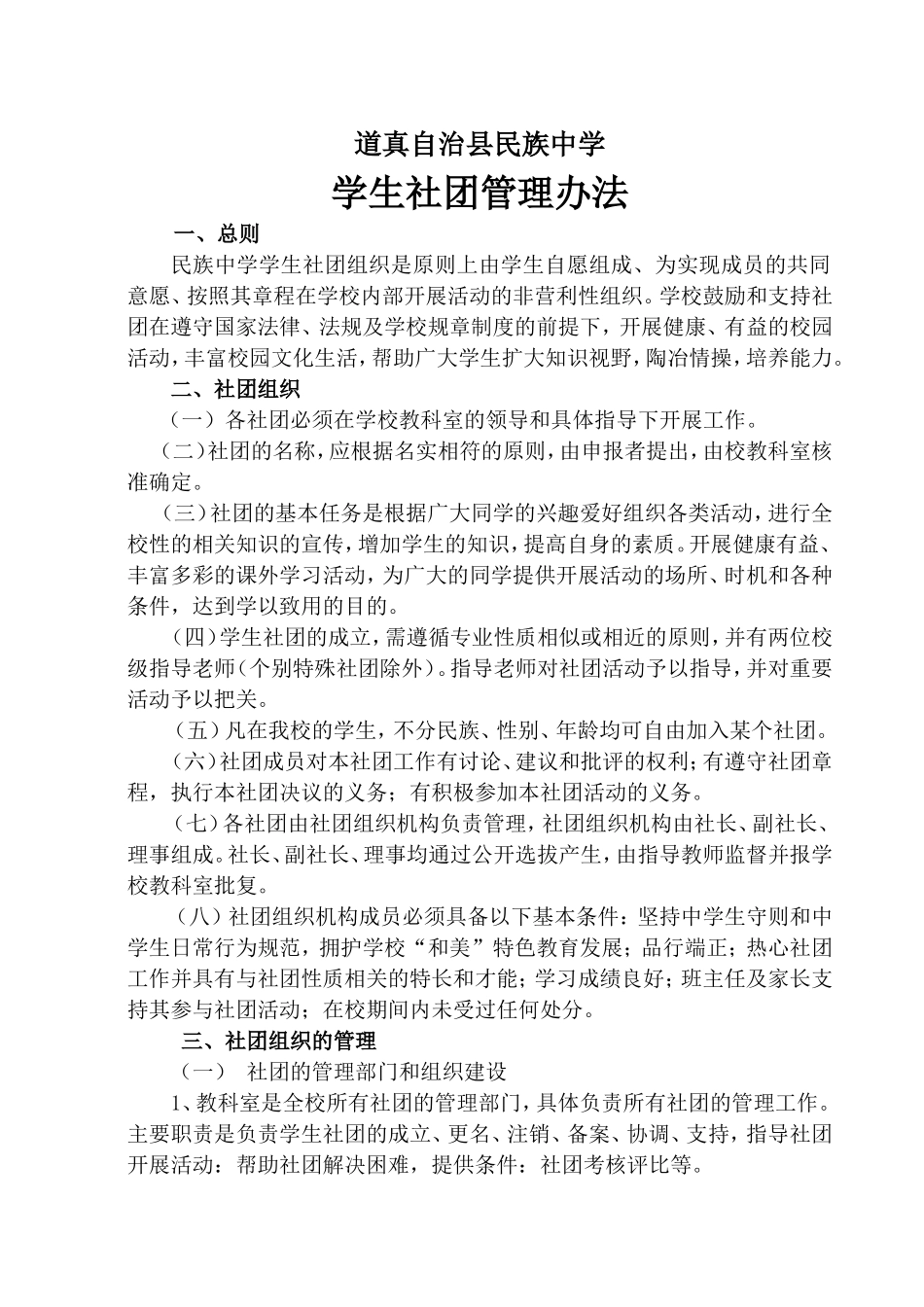 道真自治县民族中学
学生社团管理办法

一、总则

民族中学学生社团组织是原则上由学生自愿组成、为实现成员的共同意愿、按照其章程在学校内部开展活动的非营利性组织。学校鼓励和支持社团在遵守国家法律、法规及学校规章制度的前提下，开展健康、有益的校园活动，丰富校园文化生活，帮助广大学生扩大知识视野，陶冶情操，培养能力。

二、社团组织

（一）各社团必须在学校教科室的领导和具体指导下开展工作。

（二）社团的名称，应根据名实相符的原则，由申报者提出，由校教科室核准确定。

（三）社团的基本任务是根据广大同学的兴趣爱好组织各类活动，进行全校性的相关知识的宣传，增加学生的知识，提高自身的素质。开展健康有益、丰富多彩的课外学习活动，为广大的同学提供开展活动的场所、时机和各种条件，达到学以致用的目的。

（四）学生社团的成立，需遵循专业性质相似或相近的原则，并有两位校级指导老师（个别特殊社团除外）。指导老师对社团活动予以指导，并对重要活动予以把关。

（五）凡在我校的学生，不分民族、性别、年龄均可自由加入某个社团。

（六）社团成员对本社团工作有讨论、建议和批评的权利；有遵守社团章程，执行本社团决议的义务；有积极参加本社团活动的义务。

（七）各社团由社团组织机构负责管理，社团组织机构由社长、副社长、理事组成。社长、副社长、理事均通过公开选拔产生，由指导教师监督并报学校教科室批复。

（八）社团组织机构成员必须具备以下基本条件：坚持中学生守则和中学生日常行为规范，拥护学校“和美”特色教育发展；品行端正；热心社团工作并具有与社团性质相关的特长和才能；学习成绩良好；班主任及家长支持其参与社团活动；在校期间内未受过任何处分。

三、社团组织的管理

（一） 社团的管理部门和组织建设

1、教科室是全校所有社团的管理部门，具体负责所有社团的管理工作。主要职责是负责学生社团的成立、更名、注销、备案、协调、支持，指导社团开展活动：帮助社团解决困难，提供条件：社团考核评比等。